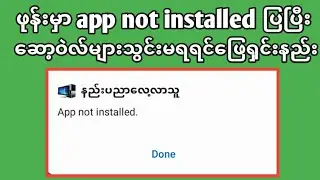 ဖုန်းမှာ app not installed ပြပြီး
ဆော့ဝဲလ်များသွင်းမရရင်ဖြေရှင်းနည်း

နည်းပညာလေ့လာသူ

App not installed.

Done